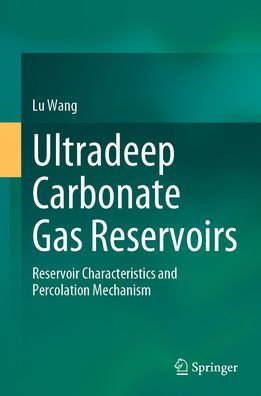 Lu Wang

Ultradeep Carbonate Gas Reservoirs

Reservoir Characteristics and Percolation Mechanism

Springer